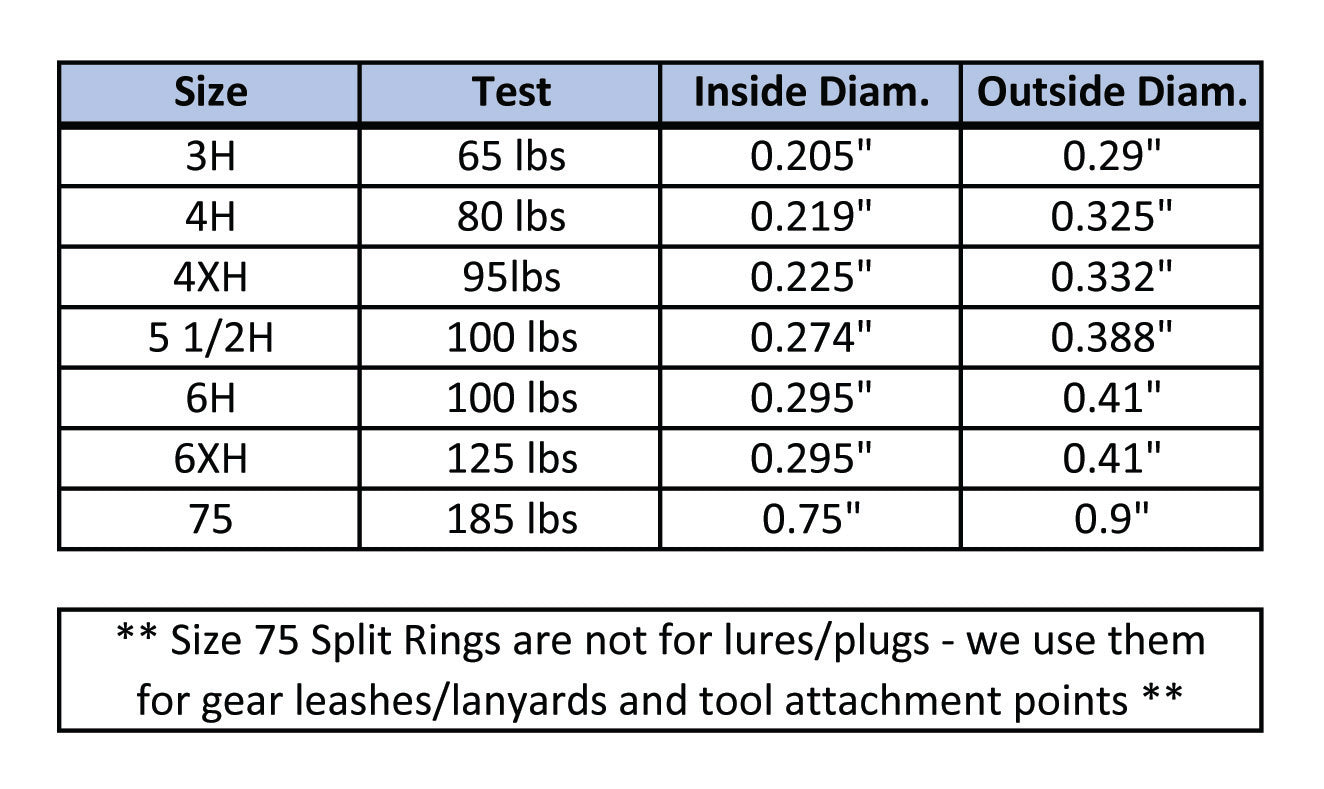 | Size | Test | Inside Diam. | Outside Diam. |
|---|---|---|---|
| 3H | 65 lbs | 0.205" | 0.29" |
| 4H | 80 lbs | 0.219" | 0.325" |
| 4XH | 95lbs | 0.225" | 0.332" |
| 5 1/2H | 100 lbs | 0.274" | 0.388" |
| 6H | 100 lbs | 0.295" | 0.41" |
| 6XH | 125 lbs | 0.295" | 0.41" |
| 75 | 185 lbs | 0.75" | 0.9" |

** Size 75 Split Rings are not for lures/plugs - we use them for gear leashes/lanyards and tool attachment points **